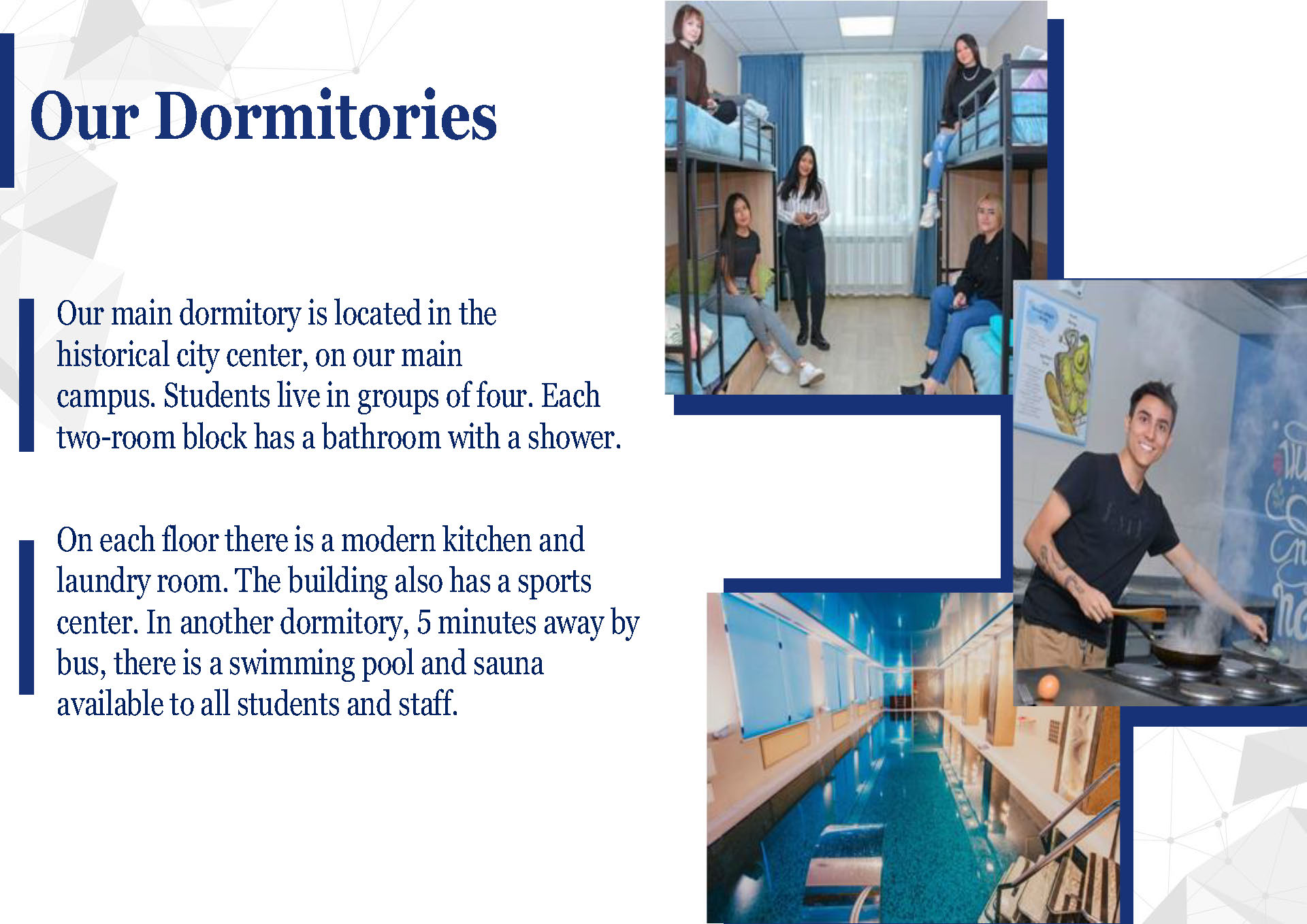 Our Dormitories

Our main dormitory is located in the historical city center, on our main campus. Students live in groups of four. Each two-room block has a bathroom with a shower.

On each floor there is a modern kitchen and laundry room. The building also has a sports center. In another dormitory, 5 minutes away by bus, there is a swimming pool and sauna available to all students and staff.